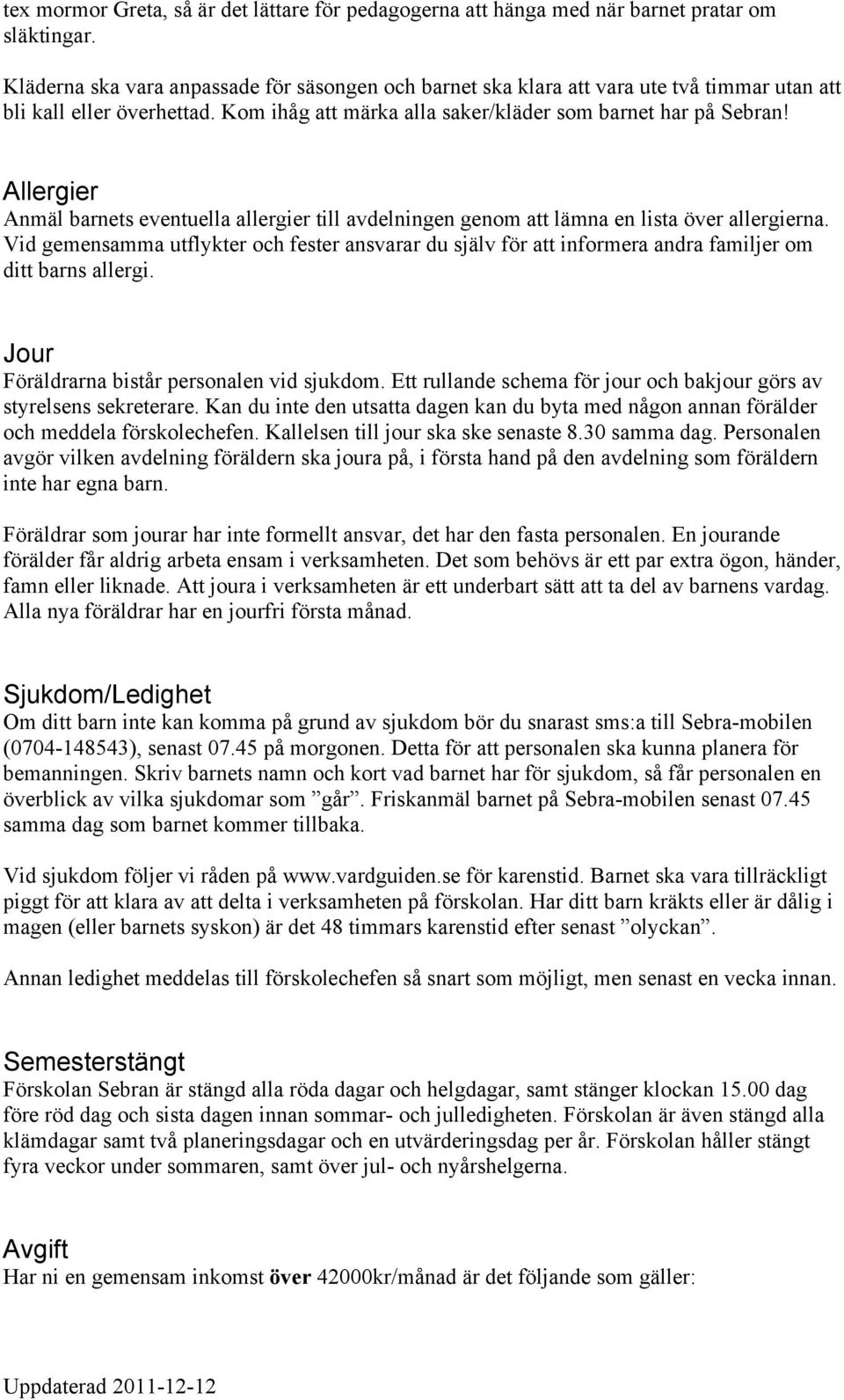 tex mormor Greta, så är det lättare för pedagogerna att hänga med när barnet pratar om släktingar.

Kläderna ska vara anpassade för säsongen och barnet ska klara att vara ute två timmar utan att bli kall eller överhettad. Kom ihåg att märka alla saker/kläder som barnet har på Sebran!

Allergier
Anmäl barnets eventuella allergier till avdelningen genom att lämna en lista över allergierna. Vid gemensamma utflykter och fester ansvarar du själv för att informera andra familjer om ditt barns allergi.

Jour
Föräldrarna bistår personalen vid sjukdom. Ett rullande schema för jour och bakjour görs av styrelsens sekreterare. Kan du inte den utsatta dagen kan du byta med någon annan förälder och meddela förskolechefen. Kallelsen till jour ska ske senaste 8.30 samma dag. Personalen avgör vilken avdelning föräldern ska joura på, i första hand på den avdelning som föräldern inte har egna barn.

Föräldrar som jourar har inte formellt ansvar, det har den fasta personalen. En jourande förälder får aldrig arbeta ensam i verksamheten. Det som behövs är ett par extra ögon, händer, famn eller liknade. Att joura i verksamheten är ett underbart sätt att ta del av barnens vardag. Alla nya föräldrar har en jourfri första månad.

Sjukdom/Ledighet
Om ditt barn inte kan komma på grund av sjukdom bör du snarast sms:a till Sebra-mobilen (0704-148543), senast 07.45 på morgonen. Detta för att personalen ska kunna planera för bemanningen. Skriv barnets namn och kort vad barnet har för sjukdom, så får personalen en överblick av vilka sjukdomar som ”går”. Friskanmäl barnet på Sebra-mobilen senast 07.45 samma dag som barnet kommer tillbaka.

Vid sjukdom följer vi råden på www.vardguiden.se för karenstid. Barnet ska vara tillräckligt piggt för att klara av att delta i verksamheten på förskolan. Har ditt barn kräkts eller är dålig i magen (eller barnets syskon) är det 48 timmars karenstid efter senast ”olyckan”.

Annan ledighet meddelas till förskolechefen så snart som möjligt, men senast en vecka innan.

Semesterstängt
Förskolan Sebran är stängd alla röda dagar och helgdagar, samt stänger klockan 15.00 dag före röd dag och sista dagen innan sommar- och julledigheten. Förskolan är även stängd alla klämdagar samt två planeringsdagar och en utvärderingsdag per år. Förskolan håller stängt fyra veckor under sommaren, samt över jul- och nyårshelgerna.

Avgift
Har ni en gemensam inkomst över 42000kr/månad är det följande som gäller:

Uppdaterad 2011-12-12